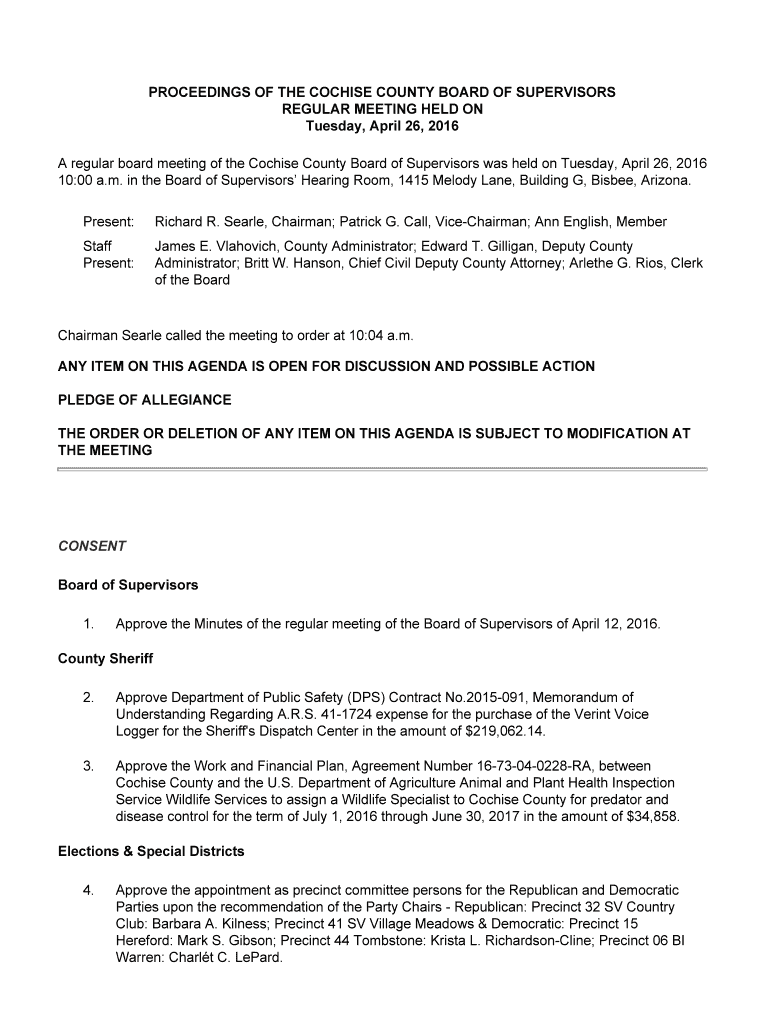 PROCEEDINGS OF THE COCHISE COUNTY BOARD OF SUPERVISORS
REGULAR MEETING HELD ON
Tuesday, April 26, 2016

A regular board meeting of the Cochise County Board of Supervisors was held on Tuesday, April 26, 2016 10:00 a.m. in the Board of Supervisors' Hearing Room, 1415 Melody Lane, Building G, Bisbee, Arizona.

Present: Richard R. Searle, Chairman; Patrick G. Call, Vice-Chairman; Ann English, Member

Staff Present: James E. Vlahovich, County Administrator; Edward T. Gilligan, Deputy County Administrator; Britt W. Hanson, Chief Civil Deputy County Attorney; Arlethe G. Rios, Clerk of the Board

Chairman Searle called the meeting to order at 10:04 a.m.

ANY ITEM ON THIS AGENDA IS OPEN FOR DISCUSSION AND POSSIBLE ACTION

PLEDGE OF ALLEGIANCE

THE ORDER OR DELETION OF ANY ITEM ON THIS AGENDA IS SUBJECT TO MODIFICATION AT THE MEETING

CONSENT

Board of Supervisors

1. Approve the Minutes of the regular meeting of the Board of Supervisors of April 12, 2016.

County Sheriff

2. Approve Department of Public Safety (DPS) Contract No.2015-091, Memorandum of Understanding Regarding A.R.S. 41-1724 expense for the purchase of the Verint Voice Logger for the Sheriff's Dispatch Center in the amount of $219,062.14.

3. Approve the Work and Financial Plan, Agreement Number 16-73-04-0228-RA, between Cochise County and the U.S. Department of Agriculture Animal and Plant Health Inspection Service Wildlife Services to assign a Wildlife Specialist to Cochise County for predator and disease control for the term of July 1, 2016 through June 30, 2017 in the amount of $34,858.

Elections & Special Districts

4. Approve the appointment as precinct committee persons for the Republican and Democratic Parties upon the recommendation of the Party Chairs - Republican: Precinct 32 SV Country Club: Barbara A. Kilness; Precinct 41 SV Village Meadows & Democratic: Precinct 15 Hereford: Mark S. Gibson; Precinct 44 Tombstone: Krista L. Richardson-Cline; Precinct 06 BI Warren: Charlét C. LePard.